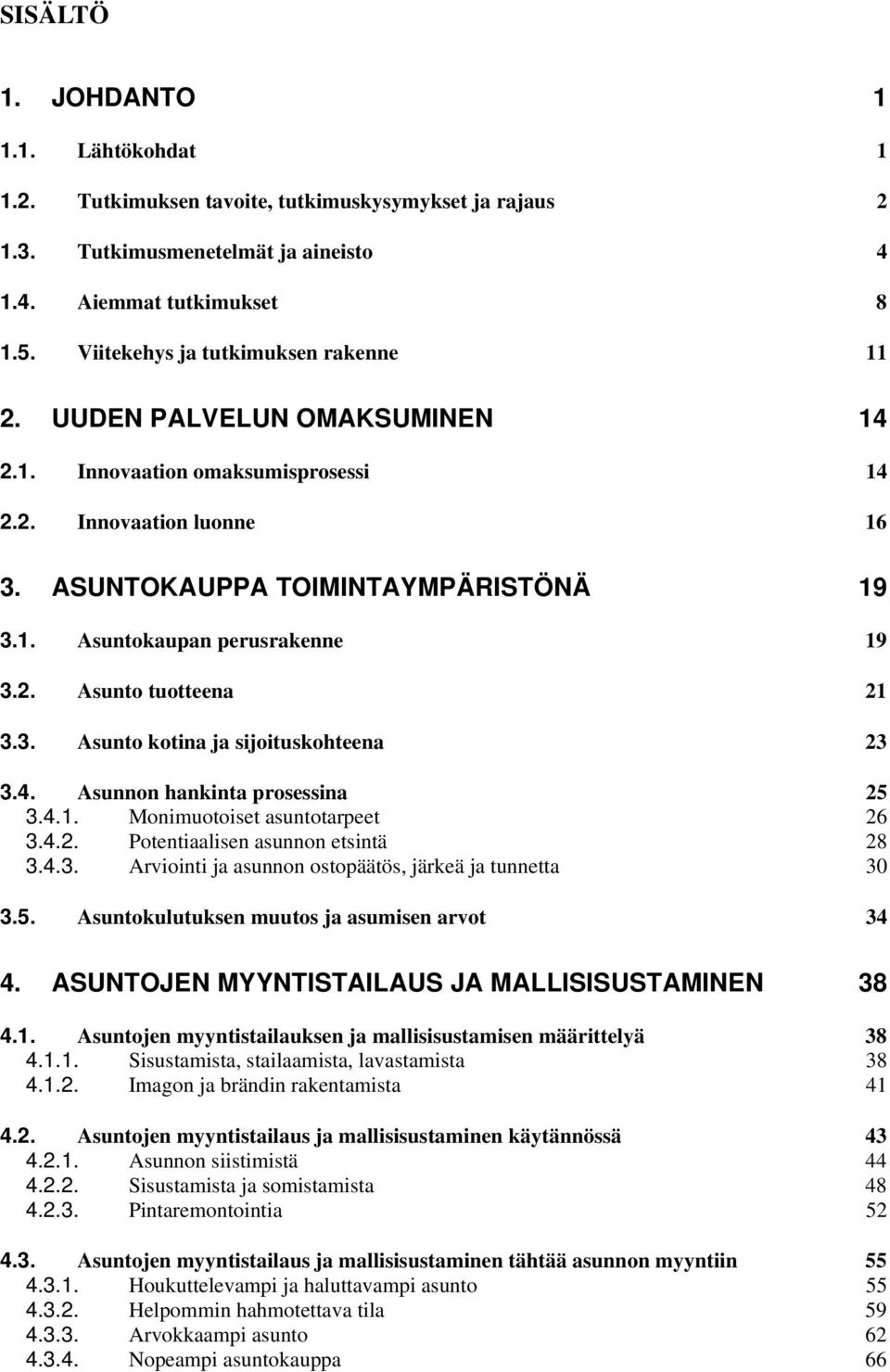 SISÄLTÖ

1. JOHDANTO 1

1.1. Lähtökohdat 1

1.2. Tutkimuksen tavoite, tutkimuskysymykset ja rajaus 2

1.3. Tutkimusmenetelmät ja aineisto 4

1.4. Aiemmat tutkimukset 8

1.5. Viitekehys ja tutkimuksen rakenne 11

2. UUDEN PALVELUN OMAKSUMINEN 14

2.1. Innovaation omaksumisprosessi 14

2.2. Innovaation luonne 16

3. ASUNTOKAUPPA TOIMINTAYMPÄRISTÖNÄ 19

3.1. Asuntokaupan perusrakenne 19

3.2. Asunto tuotteena 21

3.3. Asunto kotina ja sijoituskohteena 23

3.4. Asunnon hankinta prosessina 25
3.4.1. Monimuotoiset asuntotarpeet 26
3.4.2. Potentiaalisen asunnon etsintä 28
3.4.3. Arviointi ja asunnon ostopäätös, järkeä ja tunnetta 30

3.5. Asuntokulutuksen muutos ja asumisen arvot 34

4. ASUNTOJEN MYYNTISTAILAUS JA MALLISISUSTAMINEN 38

4.1. Asuntojen myyntistailauksen ja mallisisustamisen määrittelyä 38
4.1.1. Sisustamista, stailaamista, lavastamista 38
4.1.2. Imagon ja brändin rakentamista 41

4.2. Asuntojen myyntistailaus ja mallisisustaminen käytännössä 43
4.2.1. Asunnon siistimistä 44
4.2.2. Sisustamista ja somistamista 48
4.2.3. Pintaremontointia 52

4.3. Asuntojen myyntistailaus ja mallisisustaminen tähtää asunnon myyntiin 55
4.3.1. Houkuttelevampi ja haluttavampi asunto 55
4.3.2. Helpommin hahmotettava tila 59
4.3.3. Arvokkaampi asunto 62
4.3.4. Nopeampi asuntokauppa 66